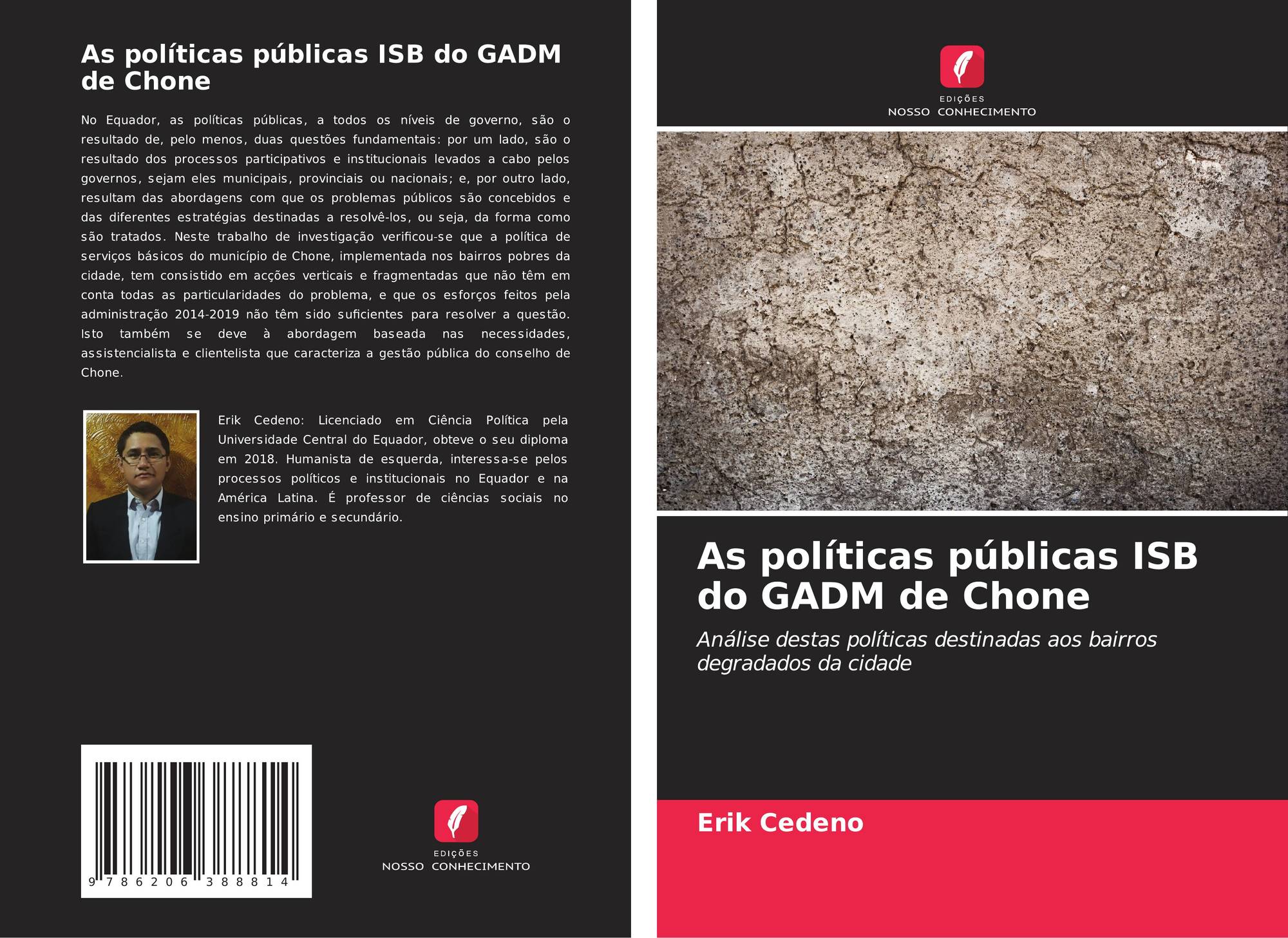 As políticas públicas ISB do GADM de Chone

No Equador, as políticas públicas, a todos os níveis de governo, são o resultado de, pelo menos, duas questões fundamentais: por um lado, são o resultado dos processos participativos e institucionais levados a cabo pelos governos, sejam eles municipais, provinciais ou nacionais; e, por outro lado, resultam das abordagens com que os problemas públicos são concebidos e das diferentes estratégias destinadas a resolvê-los, ou seja, da forma como são tratados. Neste trabalho de investigação verificou-se que a política de serviços básicos do município de Chone, implementada nos bairros pobres da cidade, tem consistido em acções verticais e fragmentadas que não têm em conta todas as particularidades do problema, e que os esforços feitos pela administração 2014-2019 não têm sido suficientes para resolver a questão. Isto também se deve à abordagem baseada nas necessidades, assistencialista e clientelista que caracteriza a gestão pública do conselho de Chone.

Erik Cedeno: Licenciado em Ciência Política pela Universidade Central do Equador, obteve o seu diploma em 2018. Humanista de esquerda, interessa-se pelos processos políticos e institucionais no Equador e na América Latina. É professor de ciências sociais no ensino primário e secundário.

9 786206 388814

EDIÇÕES
NOSSO CONHECIMENTO

EDIÇÕES
NOSSO CONHECIMENTO

As políticas públicas ISB do GADM de Chone

Análise destas políticas destinadas aos bairros degradados da cidade

Erik Cedeno